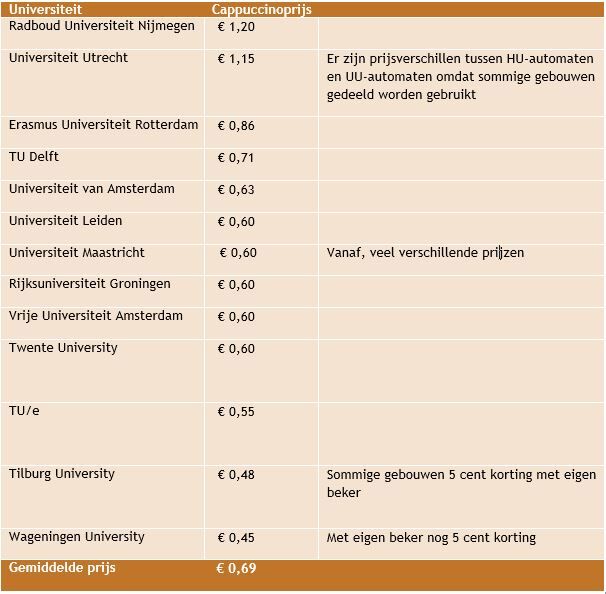 | Universiteit | Cappuccinoprijs | |
|---|---|---|
| Radboud Universiteit Nijmegen | € 1,20 | |
| Universiteit Utrecht | € 1,15 | Er zijn prijsverschillen tussen HU-automaten en UU-automaten omdat sommige gebouwen gedeeld worden gebruikt |
| Erasmus Universiteit Rotterdam | € 0,86 | |
| TU Delft | € 0,71 | |
| Universiteit van Amsterdam | € 0,63 | |
| Universiteit Leiden | € 0,60 | |
| Universiteit Maastricht | € 0,60 | Vanaf, veel verschillende prijzen |
| Rijksuniversiteit Groningen | € 0,60 | |
| Vrije Universiteit Amsterdam | € 0,60 | |
| Twente University | € 0,60 | |
| TU/e | € 0,55 | |
| Tilburg University | € 0,48 | Sommige gebouwen 5 cent korting met eigen beker |
| Wageningen University | € 0,45 | Met eigen beker nog 5 cent korting |
| Gemiddelde prijs | € 0,69 | |